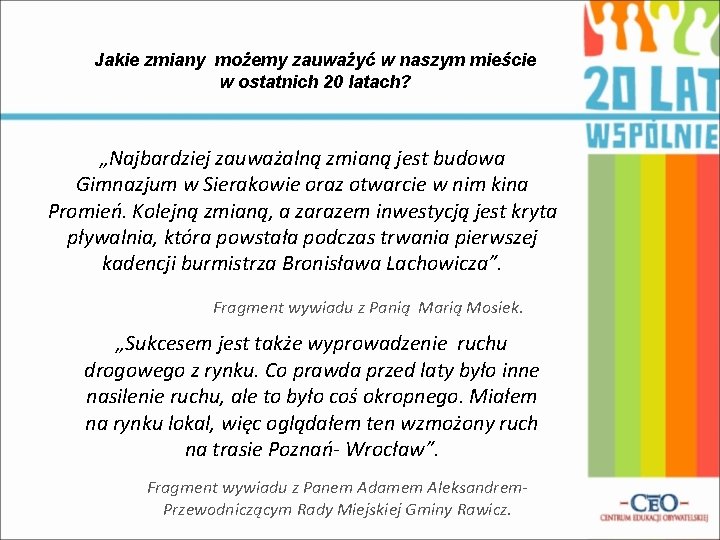 Jakie zmiany możemy zauważyć w naszym mieście w ostatnich 20 latach?

20 LAT WSPÓLNIE

„Najbardziej zauważalną zmianą jest budowa Gimnazjum w Sierakowie oraz otwarcie w nim kina Promień. Kolejną zmianą, a zarazem inwestycją jest kryta pływalnia, która powstała podczas trwania pierwszej kadencji burmistrza Bronisława Lachowicza".

Fragment wywiadu z Panią Marią Mosiek.

„Sukcesem jest także wyprowadzenie ruchu drogowego z rynku. Co prawda przed laty było inne nasilenie ruchu, ale to było coś okropnego. Miałem na rynku lokal, więc oglądałem ten wzmożony ruch na trasie Poznań- Wrocław".

Fragment wywiadu z Panem Adamem Aleksandrem- Przewodniczącym Rady Miejskiej Gminy Rawicz.

-CEO- CENTRUM EDUKACJI OBYWATELSKIEJ